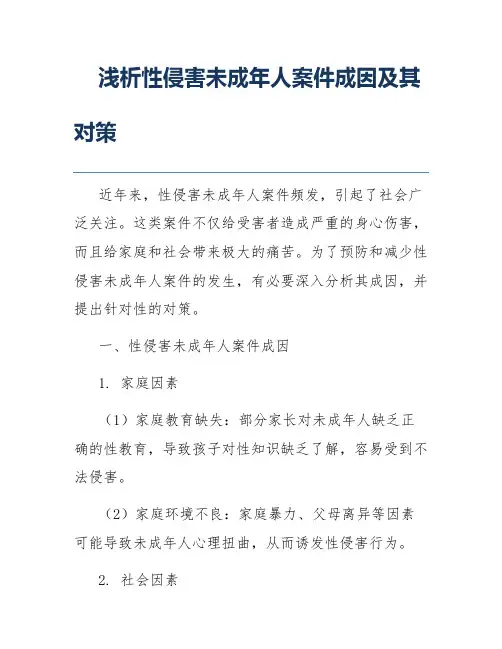 浅析性侵害未成年人案件成因及其对策

近年来，性侵害未成年人案件频发，引起了社会广泛关注。这类案件不仅给受害者造成严重的身心伤害，而且给家庭和社会带来极大的痛苦。为了预防和减少性侵害未成年人案件的发生，有必要深入分析其成因，并提出针对性的对策。

一、性侵害未成年人案件成因

1. 家庭因素

（1）家庭教育缺失：部分家长对未成年人缺乏正确的性教育，导致孩子对性知识缺乏了解，容易受到不法侵害。

（2）家庭环境不良：家庭暴力、父母离异等因素可能导致未成年人心理扭曲，从而诱发性侵害行为。

2. 社会因素